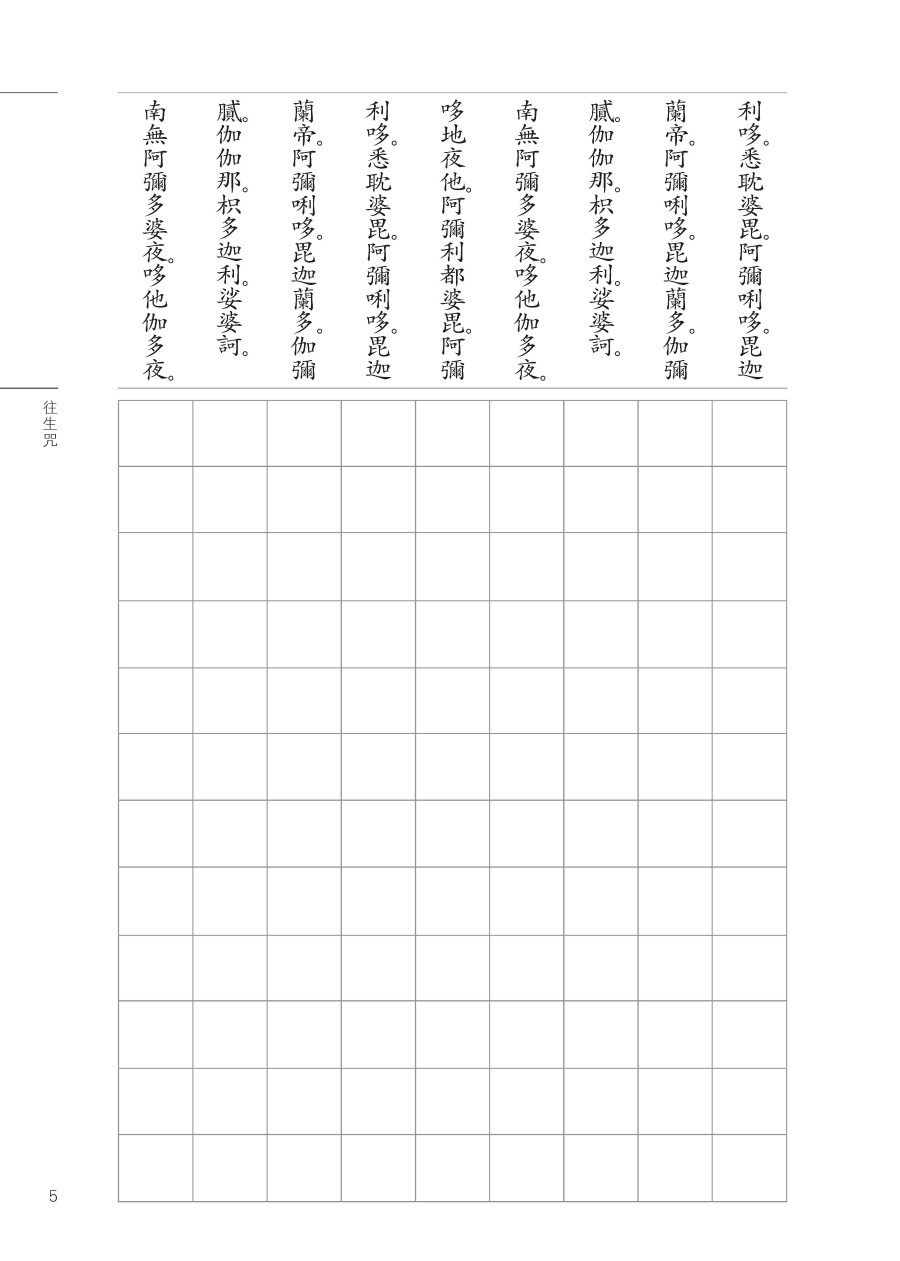 利哆。悉耽婆毘。阿彌唎哆。毘迦

蘭帝。阿彌唎哆。毘迦蘭多。伽彌

膩。伽伽那。枳多迦利。娑婆訶。

南無阿彌多婆夜。哆他伽多夜。

哆地夜他。阿彌利都婆毘。阿彌

利哆。悉耽婆毘。阿彌唎哆。毘迦

蘭帝。阿彌唎哆。毘迦蘭多。伽彌

膩。伽伽那。枳多迦利。娑婆訶。

南無阿彌多婆夜。哆他伽多夜。

往生咒

5